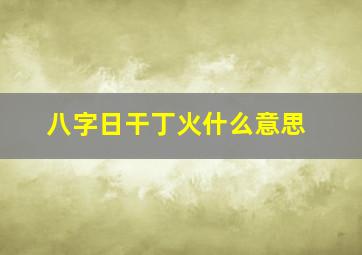 八字日干丁火什么意思